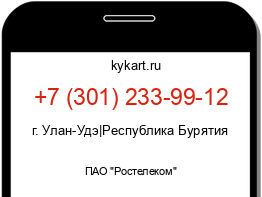 kykart.ru

+7 (301) 233-99-12

г. Улан-Удэ|Республика Бурятия

ПАО "Ростелеком"